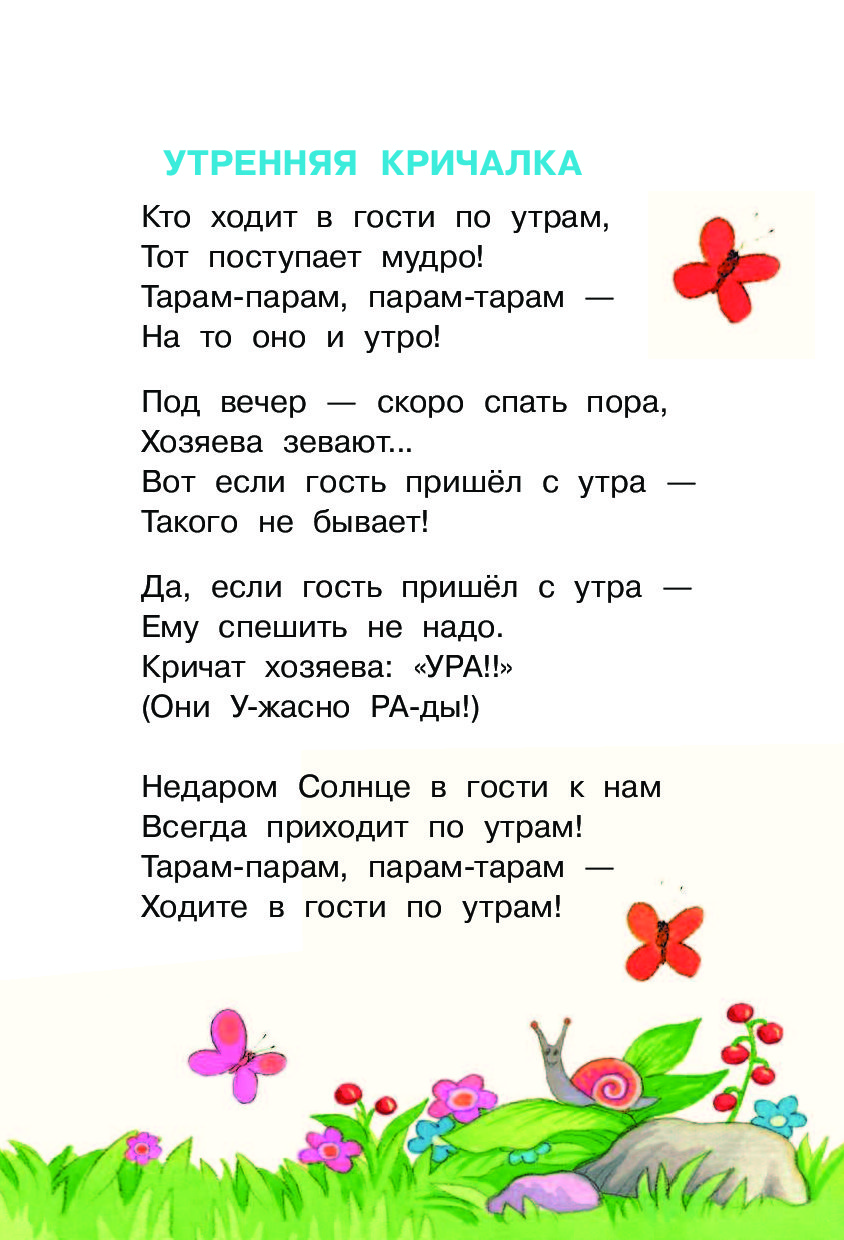 УТРЕННЯЯ КРИЧАЛКА

Кто ходит в гости по утрам,
Тот поступает мудро!
Тарам-парам, парам-тарам —
На то оно и утро!

Под вечер — скоро спать пора,
Хозяева зевают...
Вот если гость пришёл с утра —
Такого не бывает!

Да, если гость пришёл с утра —
Ему спешить не надо.
Кричат хозяева: «УРА!!»
(Они У-жасно РА-ды!)

Недаром Солнце в гости к нам
Всегда приходит по утрам!
Тарам-парам, парам-тарам —
Ходите в гости по утрам!